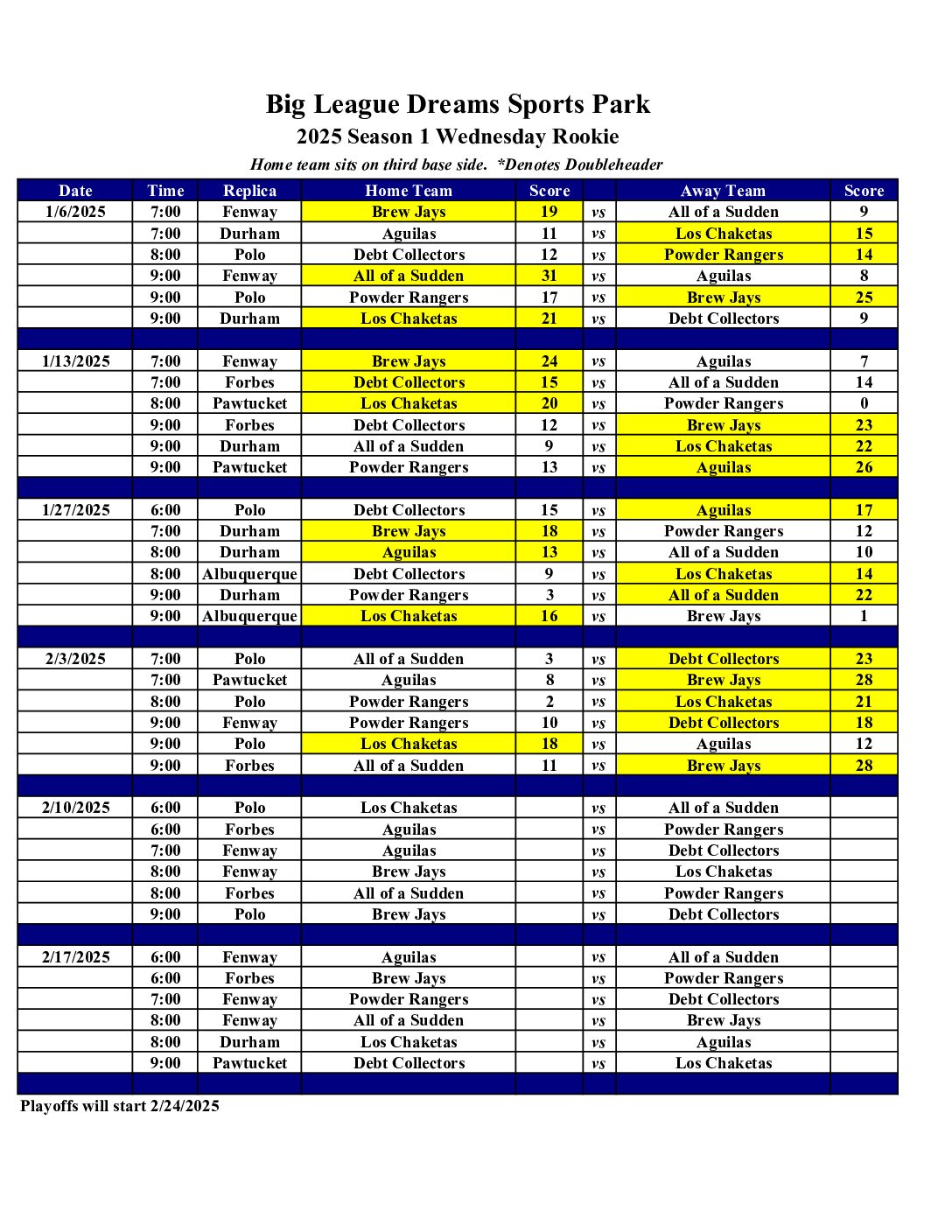 Big League Dreams Sports Park
2025 Season 1 Wednesday Rookie
Home team sits on third base side. *Denotes Doubleheader

| Date | Time | Replica | Home Team | Score | | Away Team | Score |
|---|---|---|---|---|---|---|---|
| 1/6/2025 | 7:00 | Fenway | Brew Jays | 19 | vs | All of a Sudden | 9 |
| | 7:00 | Durham | Aguilas | 11 | vs | Los Chaketas | 15 |
| | 8:00 | Polo | Debt Collectors | 12 | vs | Powder Rangers | 14 |
| | 9:00 | Fenway | All of a Sudden | 31 | vs | Aguilas | 8 |
| | 9:00 | Polo | Powder Rangers | 17 | vs | Brew Jays | 25 |
| | 9:00 | Durham | Los Chaketas | 21 | vs | Debt Collectors | 9 |
| | | | | | | | |
| 1/13/2025 | 7:00 | Fenway | Brew Jays | 24 | vs | Aguilas | 7 |
| | 7:00 | Forbes | Debt Collectors | 15 | vs | All of a Sudden | 14 |
| | 8:00 | Pawtucket | Los Chaketas | 20 | vs | Powder Rangers | 0 |
| | 9:00 | Forbes | Debt Collectors | 12 | vs | Brew Jays | 23 |
| | 9:00 | Durham | All of a Sudden | 9 | vs | Los Chaketas | 22 |
| | 9:00 | Pawtucket | Powder Rangers | 13 | vs | Aguilas | 26 |
| | | | | | | | |
| 1/27/2025 | 6:00 | Polo | Debt Collectors | 15 | vs | Aguilas | 17 |
| | 7:00 | Durham | Brew Jays | 18 | vs | Powder Rangers | 12 |
| | 8:00 | Durham | Aguilas | 13 | vs | All of a Sudden | 10 |
| | 8:00 | Albuquerque | Debt Collectors | 9 | vs | Los Chaketas | 14 |
| | 9:00 | Durham | Powder Rangers | 3 | vs | All of a Sudden | 22 |
| | 9:00 | Albuquerque | Los Chaketas | 16 | vs | Brew Jays | 1 |
| | | | | | | | |
| 2/3/2025 | 7:00 | Polo | All of a Sudden | 3 | vs | Debt Collectors | 23 |
| | 7:00 | Pawtucket | Aguilas | 8 | vs | Brew Jays | 28 |
| | 8:00 | Polo | Powder Rangers | 2 | vs | Los Chaketas | 21 |
| | 9:00 | Fenway | Powder Rangers | 10 | vs | Debt Collectors | 18 |
| | 9:00 | Polo | Los Chaketas | 18 | vs | Aguilas | 12 |
| | 9:00 | Forbes | All of a Sudden | 11 | vs | Brew Jays | 28 |
| | | | | | | | |
| 2/10/2025 | 6:00 | Polo | Los Chaketas | | vs | All of a Sudden | |
| | 6:00 | Forbes | Aguilas | | vs | Powder Rangers | |
| | 7:00 | Fenway | Aguilas | | vs | Debt Collectors | |
| | 8:00 | Fenway | Brew Jays | | vs | Los Chaketas | |
| | 8:00 | Forbes | All of a Sudden | | vs | Powder Rangers | |
| | 9:00 | Polo | Brew Jays | | vs | Debt Collectors | |
| | | | | | | | |
| 2/17/2025 | 6:00 | Fenway | Aguilas | | vs | All of a Sudden | |
| | 6:00 | Forbes | Brew Jays | | vs | Powder Rangers | |
| | 7:00 | Fenway | Powder Rangers | | vs | Debt Collectors | |
| | 8:00 | Fenway | All of a Sudden | | vs | Brew Jays | |
| | 8:00 | Durham | Los Chaketas | | vs | Aguilas | |
| | 9:00 | Pawtucket | Debt Collectors | | vs | Los Chaketas | |

Playoffs will start 2/24/2025